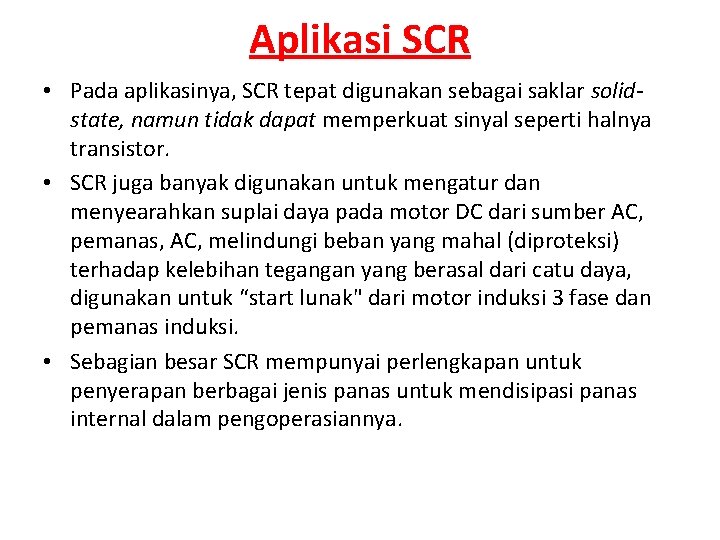 Aplikasi SCR

• Pada aplikasinya, SCR tepat digunakan sebagai saklar solid-state, namun tidak dapat memperkuat sinyal seperti halnya transistor.

• SCR juga banyak digunakan untuk mengatur dan menyearahkan suplai daya pada motor DC dari sumber AC, pemanas, AC, melindungi beban yang mahal (diproteksi) terhadap kelebihan tegangan yang berasal dari catu daya, digunakan untuk “start lunak" dari motor induksi 3 fase dan pemanas induksi.

• Sebagian besar SCR mempunyai perlengkapan untuk penyerapan berbagai jenis panas untuk mendisipasi panas internal dalam pengoperasiannya.